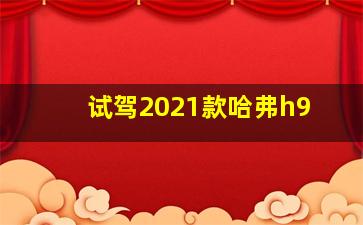 试驾2021款哈弗h9